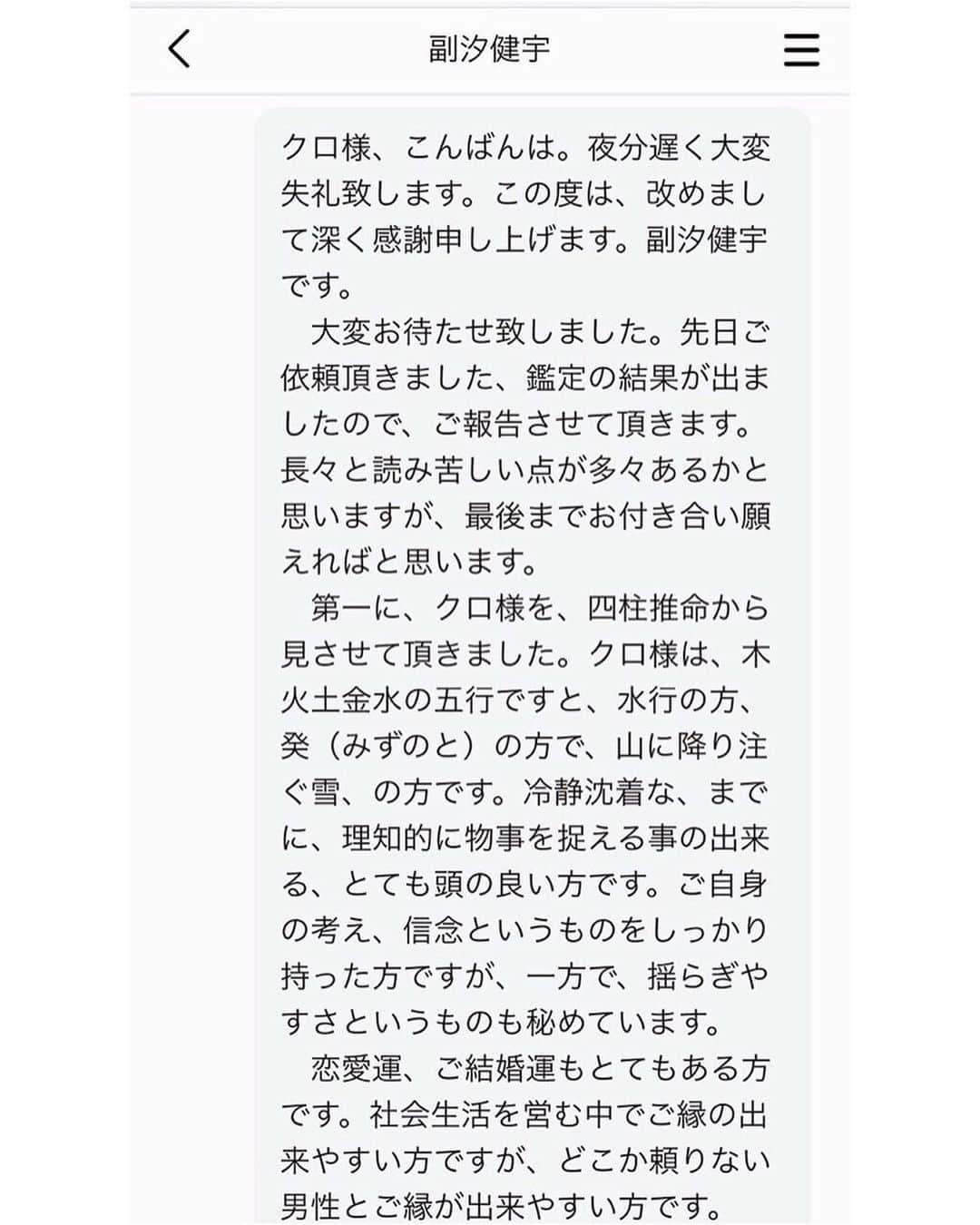 副汐健宇

クロ様、こんばんは。夜分遅く大変失礼致します。この度は、改めまして深く感謝申し上げます。副汐健宇です。

大変お待たせ致しました。先日ご依頼頂きました、鑑定の結果が出ましたので、ご報告させて頂きます。長々と読み苦しい点が多々あるかと思いますが、最後までお付き合い願えればと思います。

第一に、クロ様を、四柱推命から見させて頂きました。クロ様は、木火土金水の五行ですと、水行の方、癸（みずのと）の方で、山に降り注ぐ雪、の方です。冷静沈着な、までに、理知的に物事を捉える事の出来る、とても頭の良い方です。ご自身の考え、信念というものをしっかり持った方ですが、一方で、揺らぎやすさというものも秘めています。

恋愛運、ご結婚運もとてもある方です。社会生活を営む中でご縁の出来やすい方ですが、どこか頼りない男性とご縁が出来やすい方です。